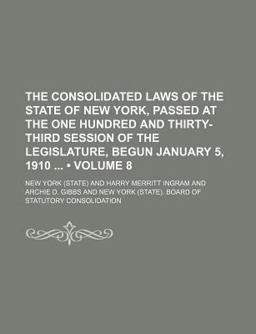 THE CONSOLIDATED LAWS OF THE STATE OF NEW YORK, PASSED AT THE ONE HUNDRED AND THIRTY-THIRD SESSION OF THE LEGISLATURE, BEGUN JANUARY 5, 1910 ... • VOLUME 8

NEW YORK (STATE) AND HARRY MERRITT INGRAM AND ARCHIE D. GIBBS AND NEW YORK (STATE). BOARD OF STATUTORY CONSOLIDATION